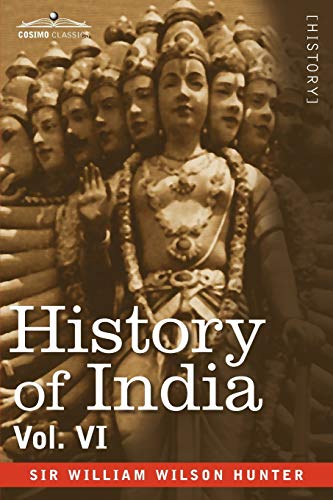 COSIMO CLASSICS

[HISTORY]

History of India

Vol. VI

SIR WILLIAM WILSON HUNTER